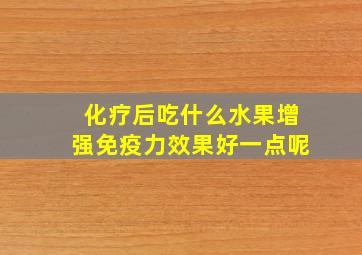 化疗后吃什么水果增强免疫力效果好一点呢